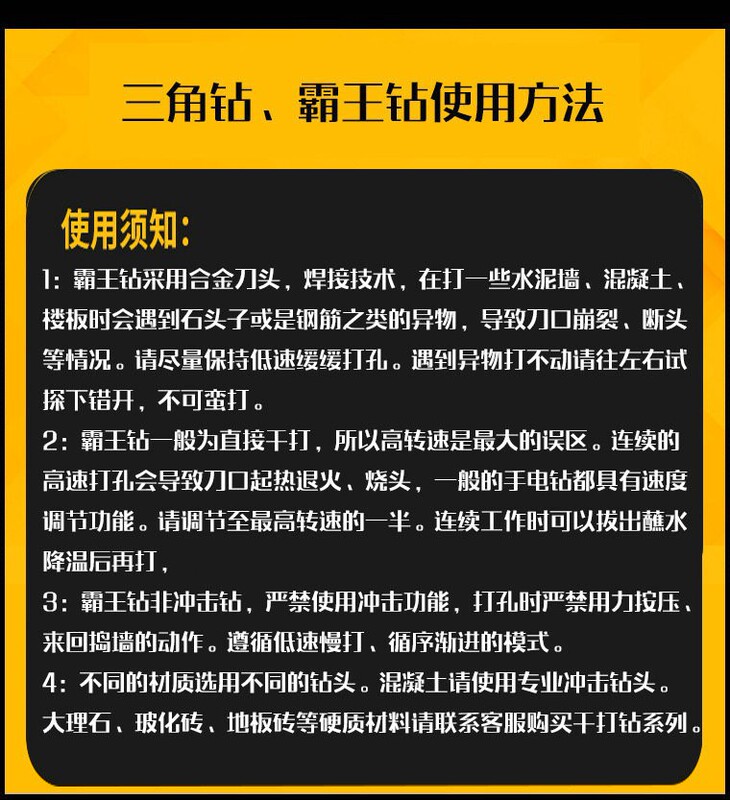 三角钻、霸王钻使用方法

使用须知:

1:霸王钻采用合金刀头，焊接技术，在打一些水泥墙、混凝土、楼板时会遇到石头子或是钢筋之类的异物，导致刀口崩裂、断头等情况。请尽量保持低速缓缓打孔。遇到异物打不动请往左右试探下错开，不可蛮打。

2:霸王钻一般为直接干打，所以高转速是最大的误区。连续的高速打孔会导致刀口起热退火、烧头，一般的手电钻都具有速度调节功能。请调节至最高转速的一半。连续工作时可以拔出蘸水降温后再打，

3:霸王钻非冲击钻，严禁使用冲击功能，打孔时严禁用力按压、来回捣墙的动作。遵循低速慢打、循序渐进的模式。

4:不同的材质选用不同的钻头。混凝土请使用专业冲击钻头。大理石、玻化砖、地板砖等硬质材料请联系客服购买干打钻系列。